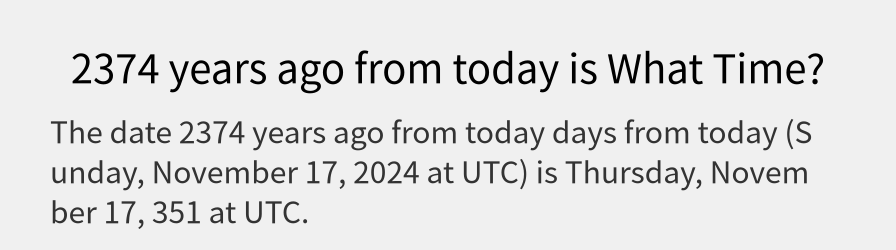 2374 years ago from today is What Time?

The date 2374 years ago from today days from today (Sunday, November 17, 2024 at UTC) is Thursday, November 17, 351 at UTC.